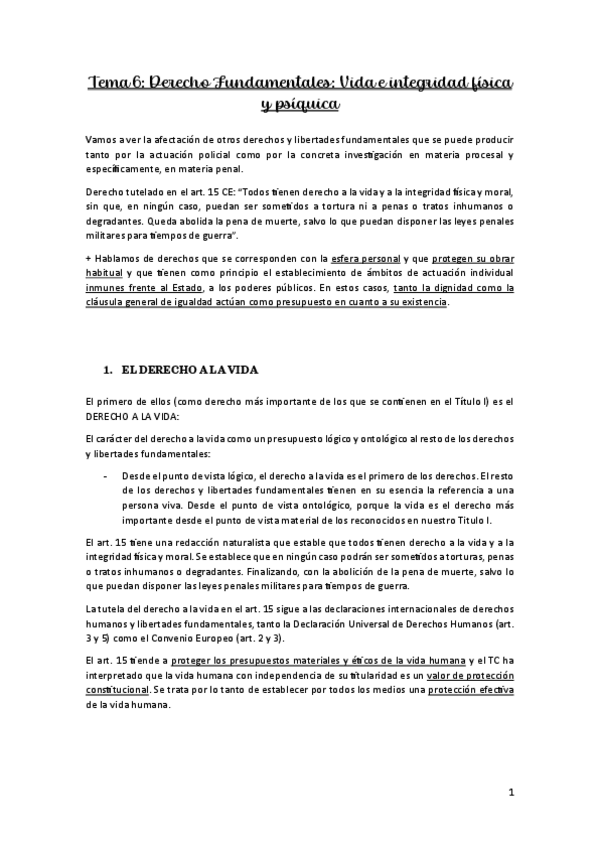 Tema 6: Derecho Fundamentales: Vida e integridad física y psíquica

Vamos a ver la afectación de otros derechos y libertades fundamentales que se puede producir tanto por la actuación policial como por la concreta investigación en materia procesal y específicamente, en materia penal.

Derecho tutelado en el art. 15 CE: "Todos tienen derecho a la vida y a la integridad física y moral, sin que, en ningún caso, puedan ser sometidos a tortura ni a penas o tratos inhumanos o degradantes. Queda abolida la pena de muerte, salvo lo que puedan disponer las leyes penales militares para tiempos de guerra".

+ Hablamos de derechos que se corresponden con la esfera personal y que protegen su obrar habitual y que tienen como principio el establecimiento de ámbitos de actuación individual inmunes frente al Estado, a los poderes públicos. En estos casos, tanto la dignidad como la cláusula general de igualdad actúan como presupuesto en cuanto a su existencia.

1. EL DERECHO A LA VIDA

El primero de ellos (como derecho más importante de los que se contienen en el Título I) es el DERECHO A LA VIDA:

El carácter del derecho a la vida como un presupuesto lógico y ontológico al resto de los derechos y libertades fundamentales:

- Desde el punto de vista lógico, el derecho a la vida es el primero de los derechos. El resto de los derechos y libertades fundamentales tienen en su esencia la referencia a una persona viva. Desde el punto de vista ontológico, porque la vida es el derecho más importante desde el punto de vista material de los reconocidos en nuestro Titulo I.

El art. 15 tiene una redacción naturalista que estable que todos tienen derecho a la vida y a la integridad física y moral. Se establece que en ningún caso podrán ser sometidos a torturas, penas o tratos inhumanos o degradantes. Finalizando, con la abolición de la pena de muerte, salvo lo que puedan disponer las leyes penales militares para tiempos de guerra.

La tutela del derecho a la vida en el art. 15 sigue a las declaraciones internacionales de derechos humanos y libertades fundamentales, tanto la Declaración Universal de Derechos Humanos (art. 3 y 5) como el Convenio Europeo (art. 2 y 3).

El art. 15 tiende a proteger los presupuestos materiales y éticos de la vida humana y el TC ha interpretado que la vida humana con independencia de su titularidad es un valor de protección constitucional. Se trata por lo tanto de establecer por todos los medios una protección efectiva de la vida humana.

1